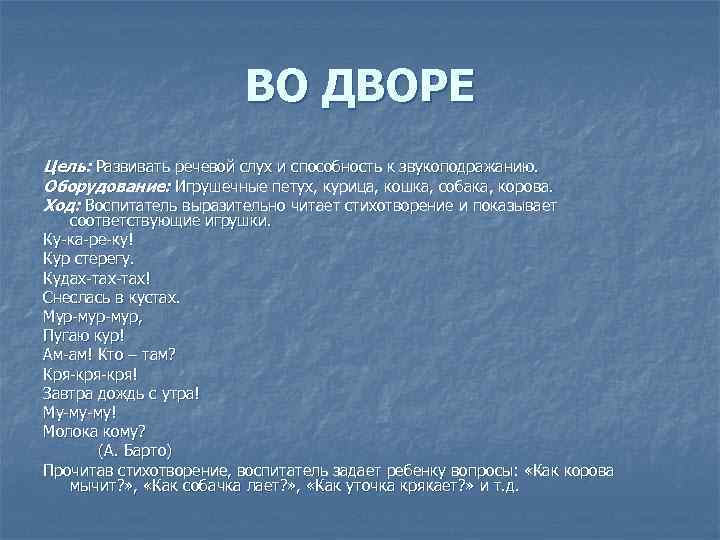 ВО ДВОРЕ

Цель: Развивать речевой слух и способность к звукоподражанию.
Оборудование: Игрушечные петух, курица, кошка, собака, корова.
Ход: Воспитатель выразительно читает стихотворение и показывает соответствующие игрушки.
Ку-ка-ре-ку!
Кур стерегу.
Кудах-тах-тах!
Снеслась в кустах.
Мур-мур-мур,
Пугаю кур!
Ам-ам! Кто – там?
Кря-кря-кря!
Завтра дождь с утра!
Му-му-му!
Молока кому?
(А. Барто)
Прочитав стихотворение, воспитатель задает ребенку вопросы: «Как корова мычит?», «Как собачка лает?», «Как уточка крякает?» и т.д.